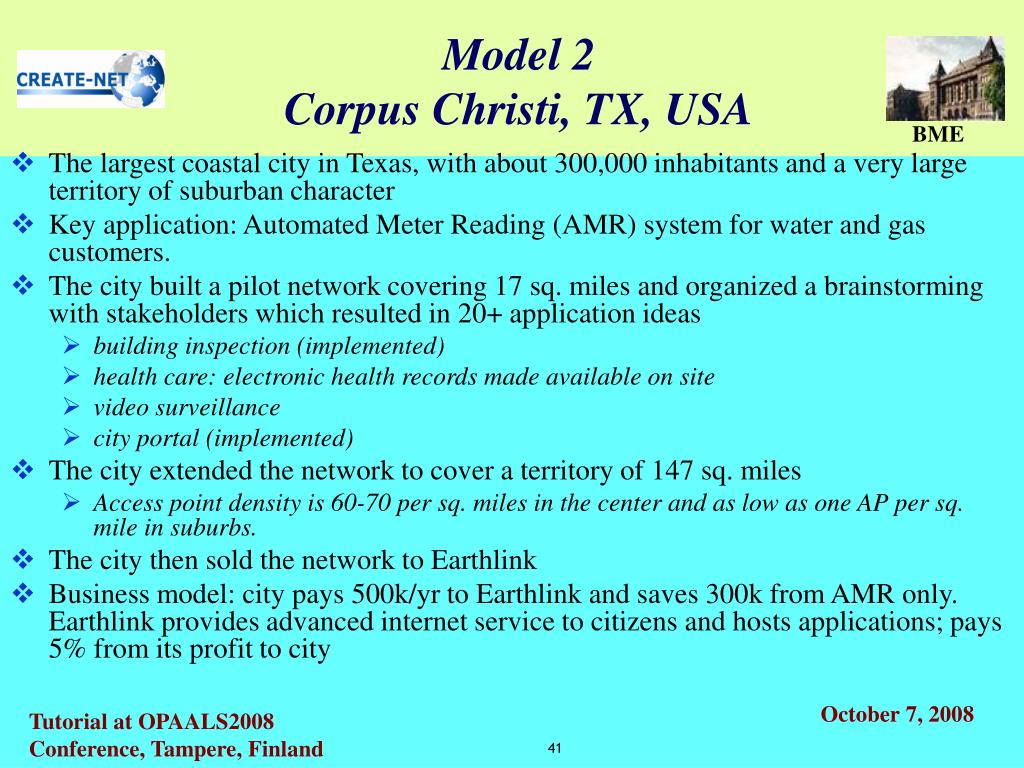 CREATE-NET

Model 2
Corpus Christi, TX, USA

BME

❖ The largest coastal city in Texas, with about 300,000 inhabitants and a very large territory of suburban character
❖ Key application: Automated Meter Reading (AMR) system for water and gas customers.
❖ The city built a pilot network covering 17 sq. miles and organized a brainstorming with stakeholders which resulted in 20+ application ideas
➢ building inspection (implemented)
➢ health care: electronic health records made available on site
➢ video surveillance
➢ city portal (implemented)
❖ The city extended the network to cover a territory of 147 sq. miles
➢ Access point density is 60-70 per sq. miles in the center and as low as one AP per sq. mile in suburbs.
❖ The city then sold the network to Earthlink
❖ Business model: city pays 500k/yr to Earthlink and saves 300k from AMR only. Earthlink provides advanced internet service to citizens and hosts applications; pays 5% from its profit to city

Tutorial at OPAALS2008
Conference, Tampere, Finland

41

October 7, 2008